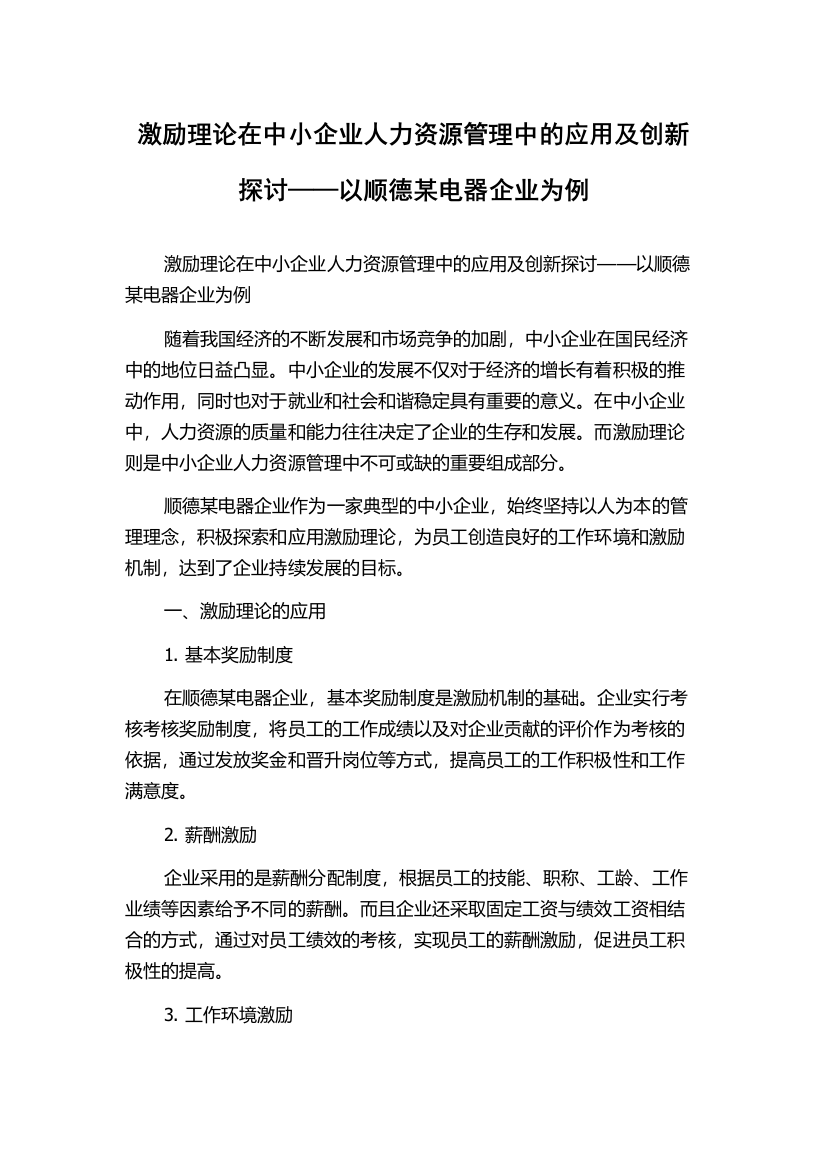 激励理论在中小企业人力资源管理中的应用及创新探讨——以顺德某电器企业为例

激励理论在中小企业人力资源管理中的应用及创新探讨——以顺德某电器企业为例

随着我国经济的不断发展和市场竞争的加剧，中小企业在国民经济中的地位日益凸显。中小企业的发展不仅对于经济的增长有着积极的推动作用，同时也对于就业和社会和谐稳定具有重要的意义。在中小企业中，人力资源的质量和能力往往决定了企业的生存和发展。而激励理论则是中小企业人力资源管理中不可或缺的重要组成部分。

顺德某电器企业作为一家典型的中小企业，始终坚持以人为本的管理理念，积极探索和应用激励理论，为员工创造良好的工作环境和激励机制，达到了企业持续发展的目标。

一、激励理论的应用

1. 基本奖励制度

在顺德某电器企业，基本奖励制度是激励机制的基础。企业实行考核考核奖励制度，将员工的工作成绩以及对企业贡献的评价作为考核的依据，通过发放奖金和晋升岗位等方式，提高员工的工作积极性和工作满意度。

2. 薪酬激励

企业采用的是薪酬分配制度，根据员工的技能、职称、工龄、工作业绩等因素给予不同的薪酬。而且企业还采取固定工资与绩效工资相结合的方式，通过对员工绩效的考核，实现员工的薪酬激励，促进员工积极性的提高。

3. 工作环境激励